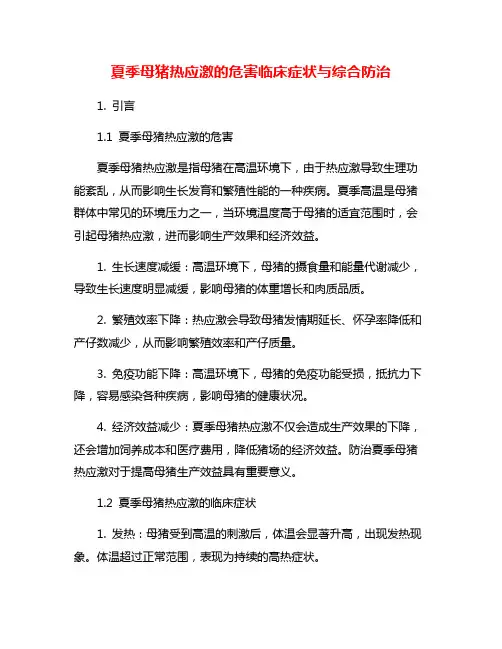 夏季母猪热应激的危害临床症状与综合防治

1. 引言

1.1 夏季母猪热应激的危害

夏季母猪热应激是指母猪在高温环境下，由于热应激导致生理功能紊乱，从而影响生长发育和繁殖性能的一种疾病。夏季高温是母猪群体中常见的环境压力之一，当环境温度高于母猪的适宜范围时，会引起母猪热应激，进而影响生产效果和经济效益。

1. 生长速度减缓：高温环境下，母猪的摄食量和能量代谢减少，导致生长速度明显减缓，影响母猪的体重增长和肉质品质。

2. 繁殖效率下降：热应激会导致母猪发情期延长、怀孕率降低和产仔数减少，从而影响繁殖效率和产仔质量。

3. 免疫功能下降：高温环境下，母猪的免疫功能受损，抵抗力下降，容易感染各种疾病，影响母猪的健康状况。

4. 经济效益减少：夏季母猪热应激不仅会造成生产效果的下降，还会增加饲养成本和医疗费用，降低猪场的经济效益。防治夏季母猪热应激对于提高母猪生产效益具有重要意义。

1.2 夏季母猪热应激的临床症状

1. 发热：母猪受到高温的刺激后，体温会显著升高，出现发热现象。体温超过正常范围，表现为持续的高热症状。